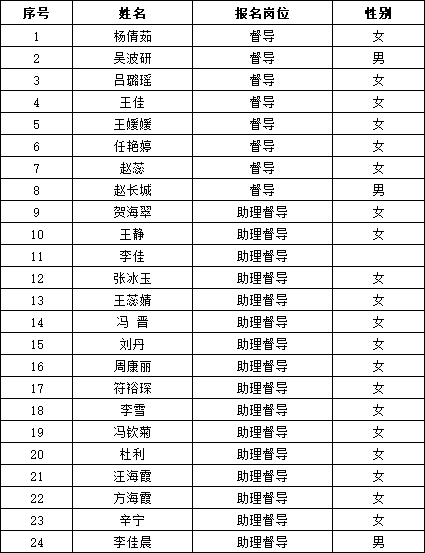 | 序号 | 姓名 | 报名岗位 | 性别 |
|---|---|---|---|
| 1 | 杨倩茹 | 督导 | 女 |
| 2 | 吴波研 | 督导 | 男 |
| 3 | 吕璐瑶 | 督导 | 女 |
| 4 | 王佳 | 督导 | 女 |
| 5 | 王媛媛 | 督导 | 女 |
| 6 | 任艳婷 | 督导 | 女 |
| 7 | 赵蕊 | 督导 | 女 |
| 8 | 赵长城 | 督导 | 男 |
| 9 | 贺海翠 | 助理督导 | 女 |
| 10 | 王静 | 助理督导 | 女 |
| 11 | 李佳 | 助理督导 |  |
| 12 | 张冰玉 | 助理督导 | 女 |
| 13 | 王蕊婧 | 助理督导 | 女 |
| 14 | 冯 晋 | 助理督导 | 女 |
| 15 | 刘丹 | 助理督导 | 女 |
| 16 | 周康丽 | 助理督导 | 女 |
| 17 | 符裕琛 | 助理督导 | 女 |
| 18 | 李雪 | 助理督导 | 女 |
| 19 | 冯钦菊 | 助理督导 | 女 |
| 20 | 杜利 | 助理督导 | 女 |
| 21 | 汪海霞 | 助理督导 | 女 |
| 22 | 方海霞 | 助理督导 | 女 |
| 23 | 辛宁 | 助理督导 | 女 |
| 24 | 李佳晨 | 助理督导 | 男 |